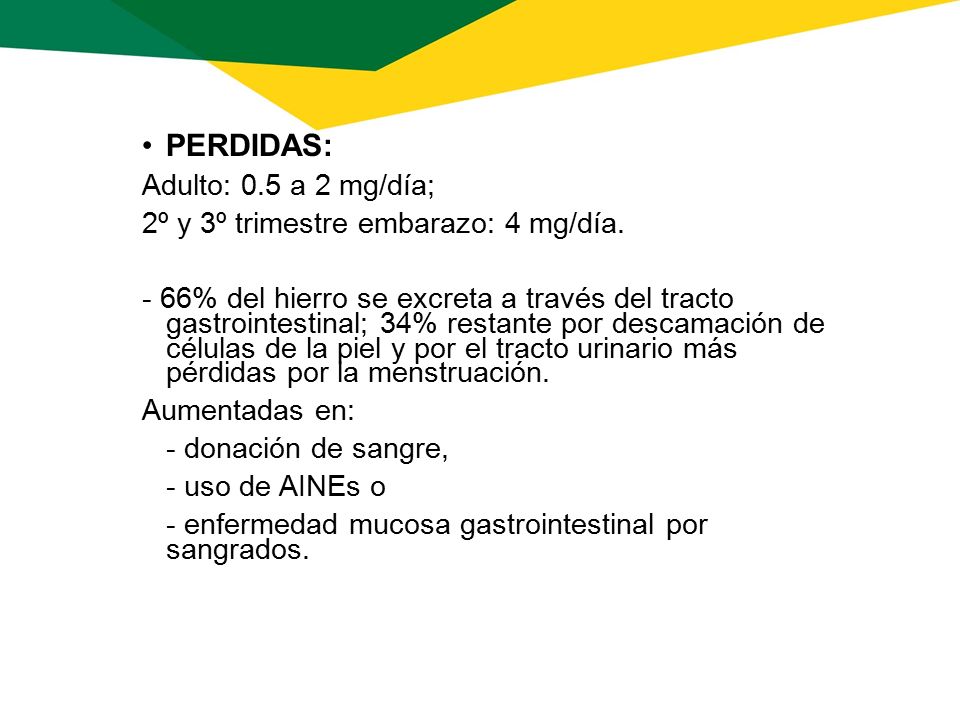 • PERDIDAS:

Adulto: 0.5 a 2 mg/día;

2º y 3º trimestre embarazo: 4 mg/día.

- 66% del hierro se excreta a través del tracto gastrointestinal; 34% restante por descamación de células de la piel y por el tracto urinario más pérdidas por la menstruación.

Aumentadas en:

- donación de sangre,

- uso de AINEs o

- enfermedad mucosa gastrointestinal por sangrados.